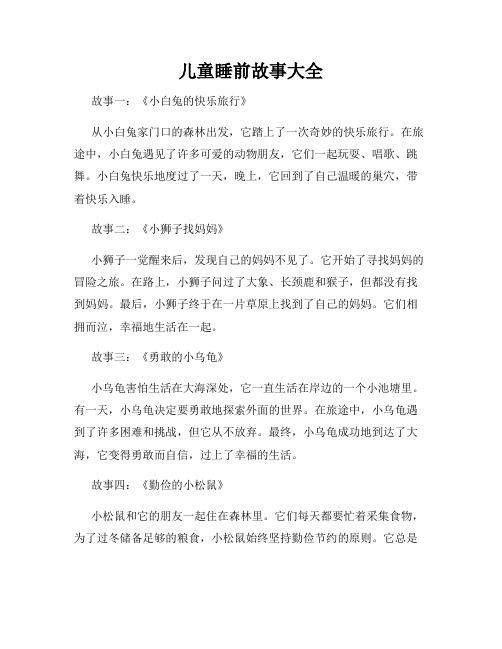 儿童睡前故事大全

故事一：《小白兔的快乐旅行》

从小白兔家门口的森林出发，它踏上了一次奇妙的快乐旅行。在旅途中，小白兔遇见了许多可爱的动物朋友，它们一起玩耍、唱歌、跳舞。小白兔快乐地度过了一天，晚上，它回到了自己温暖的巢穴，带着快乐入睡。

故事二：《小狮子找妈妈》

小狮子一觉醒来后，发现自己的妈妈不见了。它开始了寻找妈妈的冒险之旅。在路上，小狮子问过了大象、长颈鹿和猴子，但都没有找到妈妈。最后，小狮子终于在一片草原上找到了自己的妈妈。它们相拥而泣，幸福地生活在一起。

故事三：《勇敢的小乌龟》

小乌龟害怕生活在大海深处，它一直生活在岸边的一个小池塘里。有一天，小乌龟决定要勇敢地探索外面的世界。在旅途中，小乌龟遇到了许多困难和挑战，但它从不放弃。最终，小乌龟成功地到达了大海，它变得勇敢而自信，过上了幸福的生活。

故事四：《勤俭的小松鼠》

小松鼠和它的朋友一起住在森林里。它们每天都要忙着采集食物，为了过冬储备足够的粮食，小松鼠始终坚持勤俭节约的原则。它总是